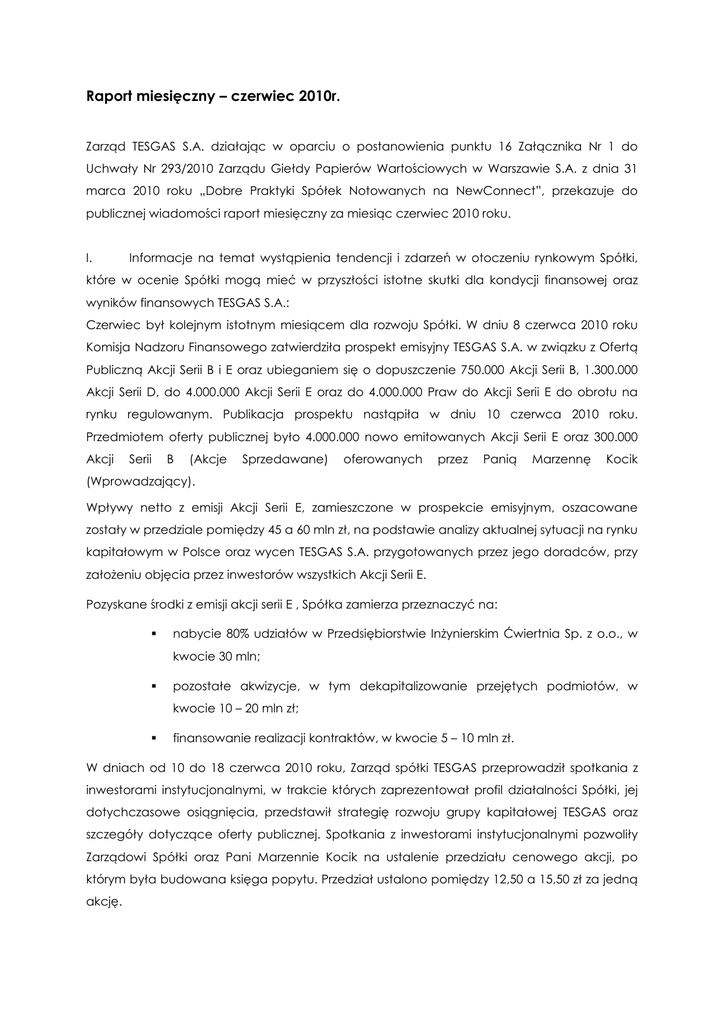 Raport miesięczny – czerwiec 2010r.

Zarząd TESGAS S.A. działając w oparciu o postanowienia punktu 16 Załącznika Nr 1 do Uchwały Nr 293/2010 Zarządu Giełdy Papierów Wartościowych w Warszawie S.A. z dnia 31 marca 2010 roku „Dobre Praktyki Spółek Notowanych na NewConnect", przekazuje do publicznej wiadomości raport miesięczny za miesiąc czerwiec 2010 roku.

I. Informacje na temat wystąpienia tendencji i zdarzeń w otoczeniu rynkowym Spółki, które w ocenie Spółki mogą mieć w przyszłości istotne skutki dla kondycji finansowej oraz wyników finansowych TESGAS S.A.:
Czerwiec był kolejnym istotnym miesiącem dla rozwoju Spółki. W dniu 8 czerwca 2010 roku Komisja Nadzoru Finansowego zatwierdziła prospekt emisyjny TESGAS S.A. w związku z Ofertą Publiczną Akcji Serii B i E oraz ubieganiem się o dopuszczenie 750.000 Akcji Serii B, 1.300.000 Akcji Serii D, do 4.000.000 Akcji Serii E oraz do 4.000.000 Praw do Akcji Serii E do obrotu na rynku regulowanym. Publikacja prospektu nastąpiła w dniu 10 czerwca 2010 roku. Przedmiotem oferty publicznej było 4.000.000 nowo emitowanych Akcji Serii E oraz 300.000 Akcji Serii B (Akcje Sprzedawane) oferowanych przez Panią Marzennę Kocik (Wprowadzający).

Wpływy netto z emisji Akcji Serii E, zamieszczone w prospekcie emisyjnym, oszacowane zostały w przedziale pomiędzy 45 a 60 mln zł, na podstawie analizy aktualnej sytuacji na rynku kapitałowym w Polsce oraz wycen TESGAS S.A. przygotowanych przez jego doradców, przy założeniu objęcia przez inwestorów wszystkich Akcji Serii E.

Pozyskane środki z emisji akcji serii E , Spółka zamierza przeznaczyć na:

▪ nabycie 80% udziałów w Przedsiębiorstwie Inżynierskim Ćwiertnia Sp. z o.o., w kwocie 30 mln;

▪ pozostałe akwizycje, w tym dekapitalizowanie przejętych podmiotów, w kwocie 10 – 20 mln zł;

▪ finansowanie realizacji kontraktów, w kwocie 5 – 10 mln zł.

W dniach od 10 do 18 czerwca 2010 roku, Zarząd spółki TESGAS przeprowadził spotkania z inwestorami instytucjonalnymi, w trakcie których zaprezentował profil działalności Spółki, jej dotychczasowe osiągnięcia, przedstawił strategię rozwoju grupy kapitałowej TESGAS oraz szczegóły dotyczące oferty publicznej. Spotkania z inwestorami instytucjonalnymi pozwoliły Zarządowi Spółki oraz Pani Marzennie Kocik na ustalenie przedziału cenowego akcji, po którym była budowana księga popytu. Przedział ustalono pomiędzy 12,50 a 15,50 zł za jedną akcję.